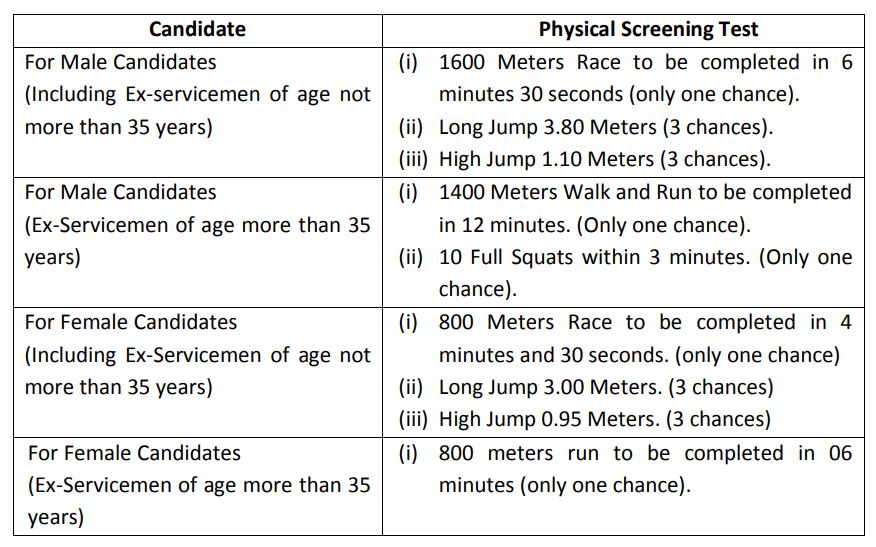 | Candidate | Physical Screening Test |
|---|---|
| For Male Candidates (Including Ex-servicemen of age not more than 35 years) | (i) 1600 Meters Race to be completed in 6 minutes 30 seconds (only one chance). (ii) Long Jump 3.80 Meters (3 chances). (iii) High Jump 1.10 Meters (3 chances). |
| For Male Candidates (Ex-Servicemen of age more than 35 years) | (i) 1400 Meters Walk and Run to be completed in 12 minutes. (Only one chance). (ii) 10 Full Squats within 3 minutes. (Only one chance). |
| For Female Candidates (Including Ex-Servicemen of age not more than 35 years) | (i) 800 Meters Race to be completed in 4 minutes and 30 seconds. (only one chance) (ii) Long Jump 3.00 Meters. (3 chances) (iii) High Jump 0.95 Meters. (3 chances) |
| For Female Candidates (Ex-Servicemen of age more than 35 years) | (i) 800 meters run to be completed in 06 minutes (only one chance). |